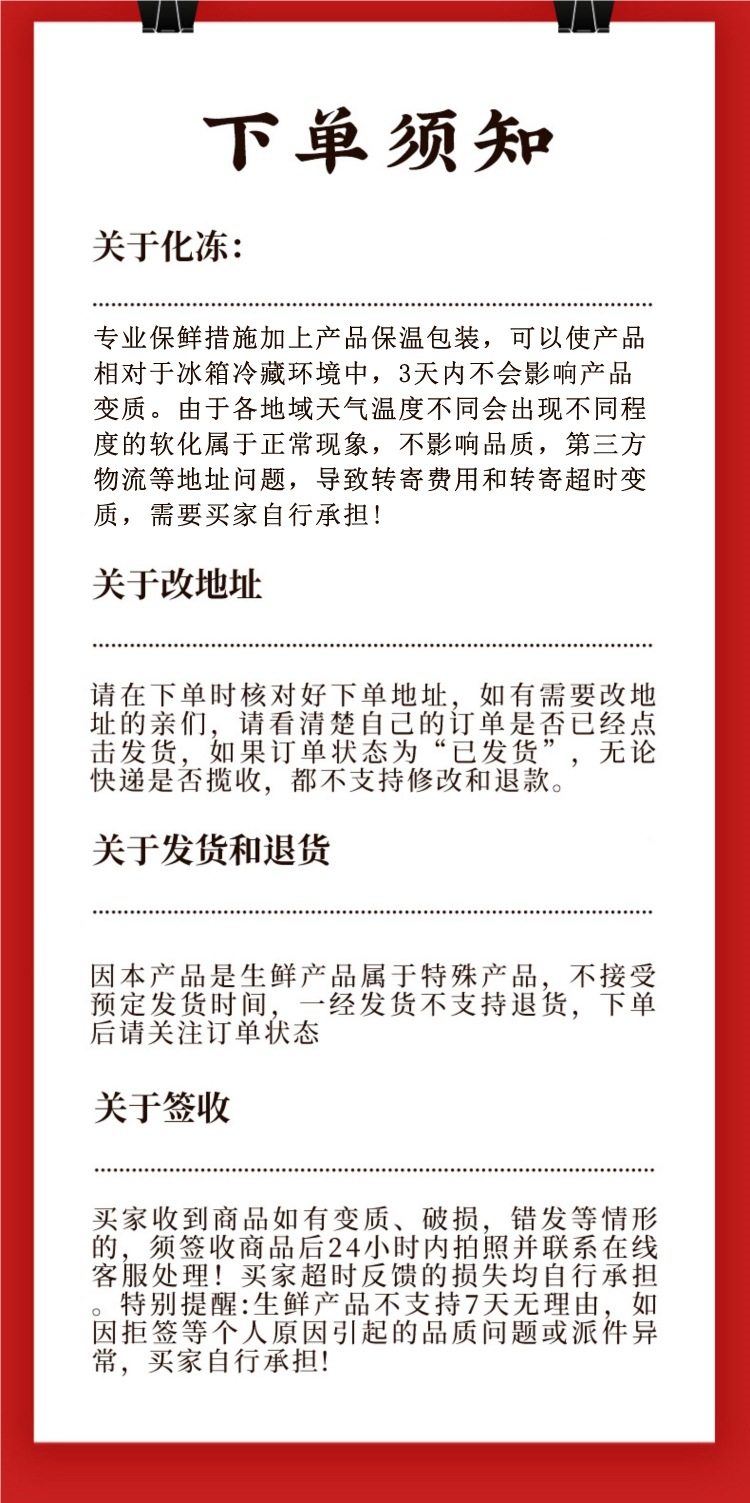 下单须知

关于化冻:

专业保鲜措施加上产品保温包装，可以使产品相对于冰箱冷藏环境中，3天内不会影响产品变质。由于各地域天气温度不同会出现不同程度的软化属于正常现象，不影响品质，第三方物流等地址问题，导致转寄费用和转寄超时变质，需要买家自行承担!

关于改地址

请在下单时核对好下单地址，如有需要改地址的亲们，请看清楚自己的订单是否已经点击发货，如果订单状态为“已发货”，无论快递是否揽收，都不支持修改和退款。

关于发货和退货

因本产品是生鲜产品属于特殊产品，不接受预定发货时间，一经发货不支持退货，下单后请关注订单状态

关于签收

买家收到商品如有变质、破损，错发等情形的，须签收商品后24小时内拍照并联系在线客服处理！买家超时反馈的损失均自行承担。特别提醒:生鲜产品不支持7天无理由，如因拒签等个人原因引起的品质问题或派件异常，买家自行承担!